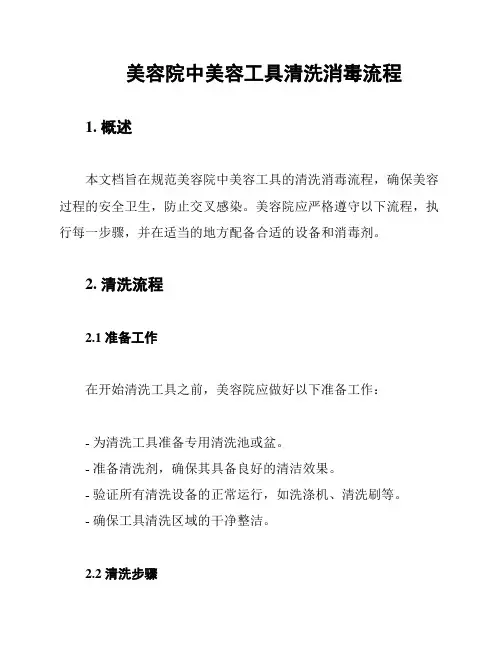 美容院中美容工具清洗消毒流程

1. 概述

本文档旨在规范美容院中美容工具的清洗消毒流程，确保美容过程的安全卫生，防止交叉感染。美容院应严格遵守以下流程，执行每一步骤，并在适当的地方配备合适的设备和消毒剂。

2. 清洗流程

2.1 准备工作

在开始清洗工具之前，美容院应做好以下准备工作：

- 为清洗工具准备专用清洗池或盆。
- 准备清洗剂，确保其具备良好的清洁效果。
- 验证所有清洗设备的正常运行，如洗涤机、清洗刷等。
- 确保工具清洗区域的干净整洁。

2.2 清洗步骤